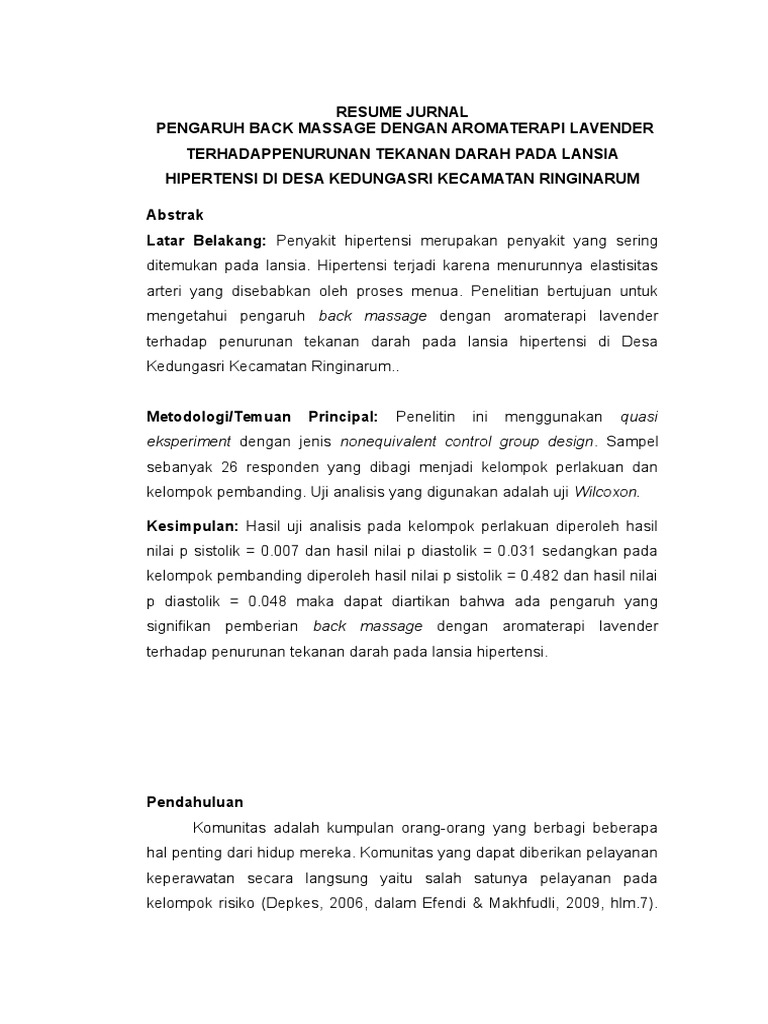 RESUME JURNAL
PENGARUH BACK MASSAGE DENGAN AROMATERAPI LAVENDER TERHADAPPENURUNAN TEKANAN DARAH PADA LANSIA HIPERTENSI DI DESA KEDUNGASRI KECAMATAN RINGINARUM

Abstrak

Latar Belakang: Penyakit hipertensi merupakan penyakit yang sering ditemukan pada lansia. Hipertensi terjadi karena menurunnya elastisitas arteri yang disebabkan oleh proses menua. Penelitian bertujuan untuk mengetahui pengaruh back massage dengan aromaterapi lavender terhadap penurunan tekanan darah pada lansia hipertensi di Desa Kedungasri Kecamatan Ringinarum..

Metodologi/Temuan Principal: Penelitin ini menggunakan quasi eksperiment dengan jenis nonequivalent control group design. Sampel sebanyak 26 responden yang dibagi menjadi kelompok perlakuan dan kelompok pembanding. Uji analisis yang digunakan adalah uji Wilcoxon.

Kesimpulan: Hasil uji analisis pada kelompok perlakuan diperoleh hasil nilai p sistolik = 0.007 dan hasil nilai p diastolik = 0.031 sedangkan pada kelompok pembanding diperoleh hasil nilai p sistolik = 0.482 dan hasil nilai p diastolik = 0.048 maka dapat diartikan bahwa ada pengaruh yang signifikan pemberian back massage dengan aromaterapi lavender terhadap penurunan tekanan darah pada lansia hipertensi.

Pendahuluan

Komunitas adalah kumpulan orang-orang yang berbagi beberapa hal penting dari hidup mereka. Komunitas yang dapat diberikan pelayanan keperawatan secara langsung yaitu salah satunya pelayanan pada kelompok risiko (Depkes, 2006, dalam Efendi & Makhfudli, 2009, hlm.7).